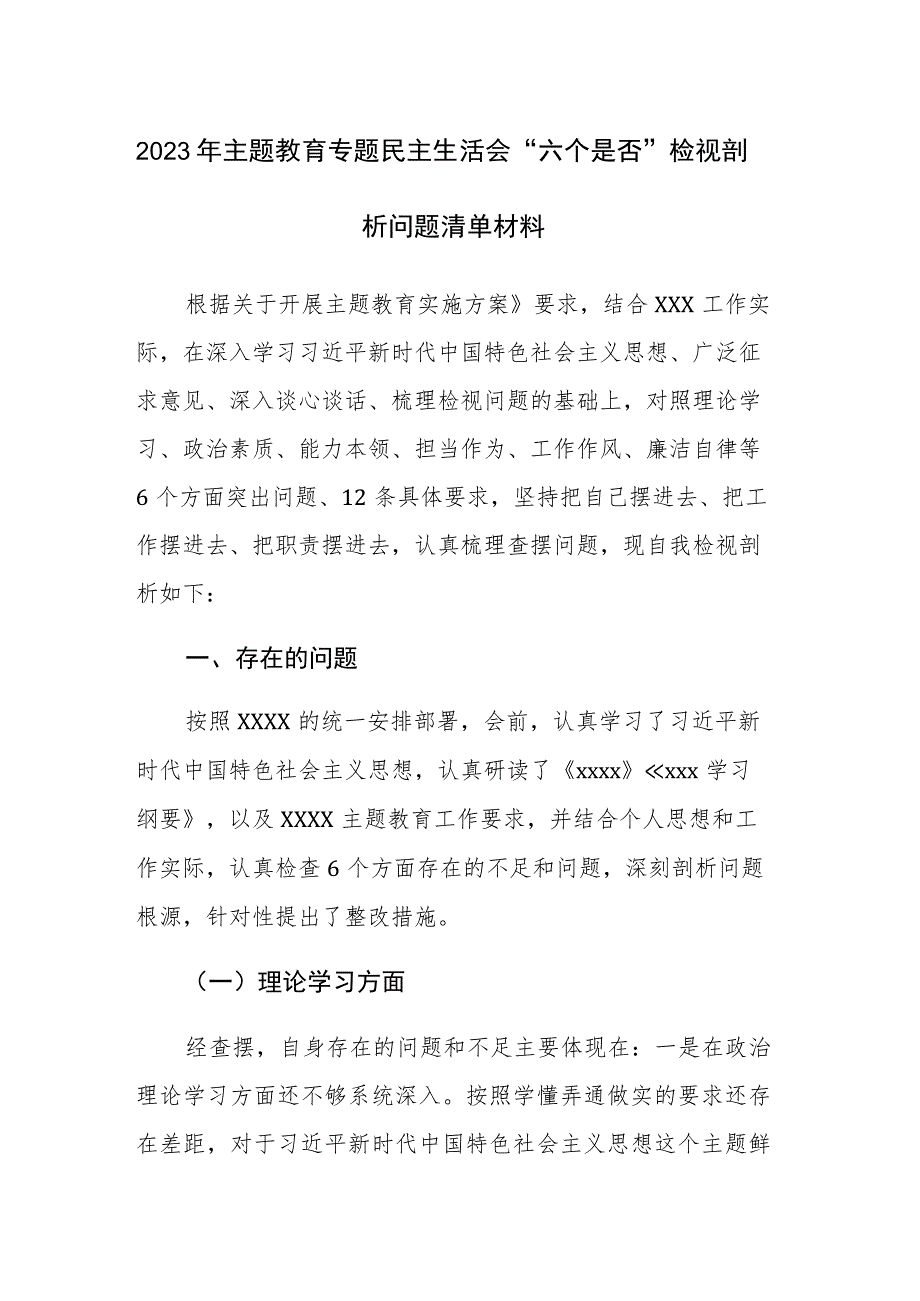 2023年主题教育专题民主生活会“六个是否”检视剖析问题清单材料

根据关于开展主题教育实施方案》要求，结合XXX工作实际，在深入学习习近平新时代中国特色社会主义思想、广泛征求意见、深入谈心谈话、梳理检视问题的基础上，对照理论学习、政治素质、能力本领、担当作为、工作作风、廉洁自律等6个方面突出问题、12条具体要求，坚持把自己摆进去、把工作摆进去、把职责摆进去，认真梳理查摆问题，现自我检视剖析如下：

一、存在的问题

按照XXXX的统一安排部署，会前，认真学习了习近平新时代中国特色社会主义思想，认真研读了《xxxx》≪xxx学习纲要》，以及XXXX主题教育工作要求，并结合个人思想和工作实际，认真检查6个方面存在的不足和问题，深刻剖析问题根源，针对性提出了整改措施。

（一）理论学习方面

经查摆，自身存在的问题和不足主要体现在：一是在政治理论学习方面还不够系统深入。按照学懂弄通做实的要求还存在差距，对于习近平新时代中国特色社会主义思想这个主题鲜